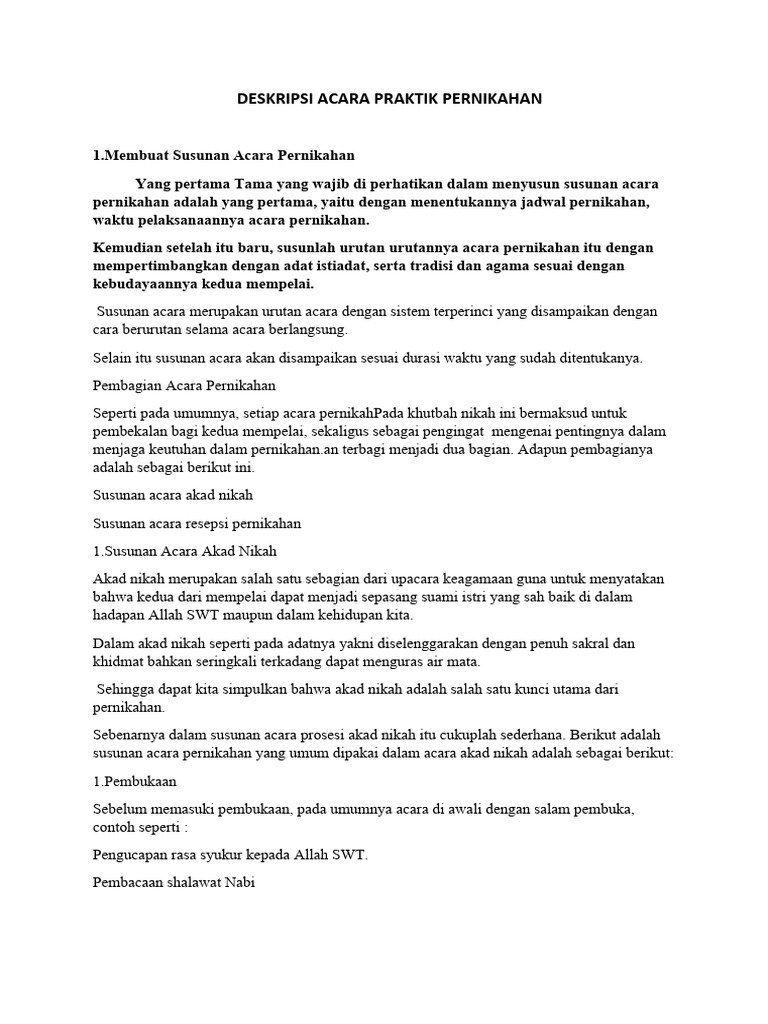 DESKRIPSI ACARA PRAKTIK PERNIKAHAN

1.Membuat Susunan Acara Pernikahan

Yang pertama Tama yang wajib di perhatikan dalam menyusun susunan acara pernikahan adalah yang pertama, yaitu dengan menentukannya jadwal pernikahan, waktu pelaksanaannya acara pernikahan.

Kemudian setelah itu baru, susunlah urutan urutannya acara pernikahan itu dengan mempertimbangkan dengan adat istiadat, serta tradisi dan agama sesuai dengan kebudayaannya kedua mempelai.

Susunan acara merupakan urutan acara dengan sistem terperinci yang disampaikan dengan cara berurutan selama acara berlangsung.

Selain itu susunan acara akan disampaikan sesuai durasi waktu yang sudah ditentukanya.

Pembagian Acara Pernikahan

Seperti pada umumnya, setiap acara pernikahPada khutbah nikah ini bermaksud untuk pembekalan bagi kedua mempelai, sekaligus sebagai pengingat mengenai pentingnya dalam menjaga keutuhan dalam pernikahan.an terbagi menjadi dua bagian. Adapun pembagianya adalah sebagai berikut ini.

Susunan acara akad nikah

Susunan acara resepsi pernikahan

1.Susunan Acara Akad Nikah

Akad nikah merupakan salah satu sebagian dari upacara keagamaan guna untuk menyatakan bahwa kedua dari mempelai dapat menjadi sepasang suami istri yang sah baik di dalam hadapan Allah SWT maupun dalam kehidupan kita.

Dalam akad nikah seperti pada adatnya yakni diselenggarakan dengan penuh sakral dan khidmat bahkan seringkali terkadang dapat menguras air mata.

Sehingga dapat kita simpulkan bahwa akad nikah adalah salah satu kunci utama dari pernikahan.

Sebenarnya dalam susunan acara prosesi akad nikah itu cukuplah sederhana. Berikut adalah susunan acara pernikahan yang umum dipakai dalam acara akad nikah adalah sebagai berikut:

1.Pembukaan

Sebelum memasuki pembukaan, pada umumnya acara di awali dengan salam pembuka, contoh seperti :

Pengucapan rasa syukur kepada Allah SWT.

Pembacaan shalawat Nabi